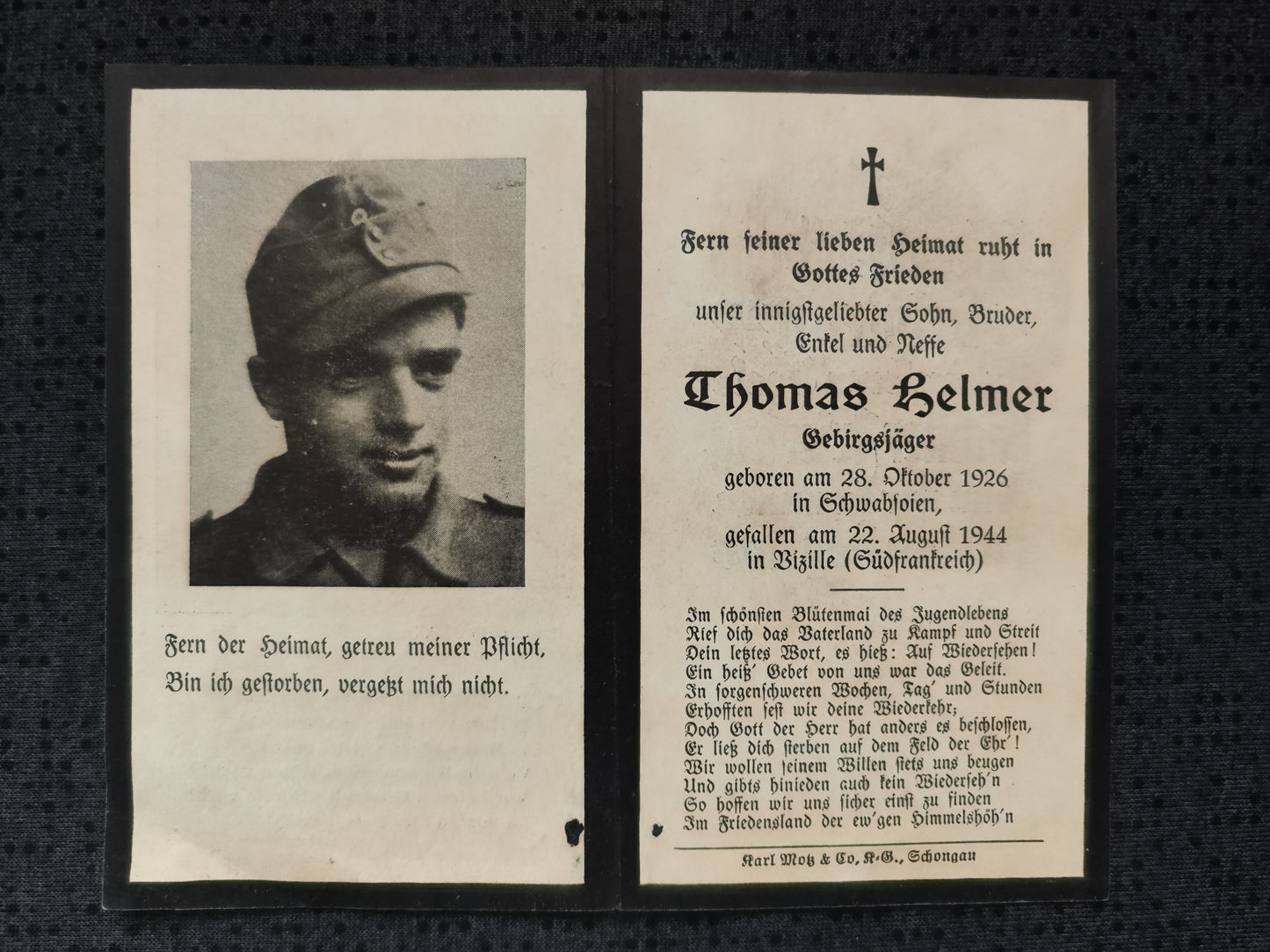 Fern der Heimat, getreu meiner Pflicht,
Bin ich gestorben, vergeßt mich nicht.

Fern seiner lieben Heimat ruht in Gottes Frieden

unser innigstgeliebter Sohn, Bruder, Enkel und Neffe

Thomas Helmer

Gebirgsjäger

geboren am 28. Oktober 1926
in Schwabsoien,
gefallen am 22. August 1944
in Vizille (Südfrankreich)

Im schönsten Blütenmai des Jugendlebens
Rief dich das Vaterland zu Kampf und Streit
Dein letztes Wort, es hieß: Auf Wiedersehen!
Ein heiß' Gebet von uns war das Geleit.
In sorgenschweren Wochen, Tag' und Stunden
Erhofften fest wir deine Wiederkehr;
Doch Gott der Herr hat anders es beschlossen,
Er ließ dich sterben auf dem Feld der Ehr'!
Wir wollen seinem Willen stets uns beugen
Und gibts hinieden auch kein Wiederseh'n
So hoffen wir uns sicher einst zu finden
Im Friedensland der ew'gen Himmelshöh'n

Karl Motz & Co, K.-G., Schongau